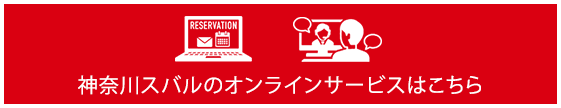 RESERVATION

神奈川スバルのオンラインサービスはこちら